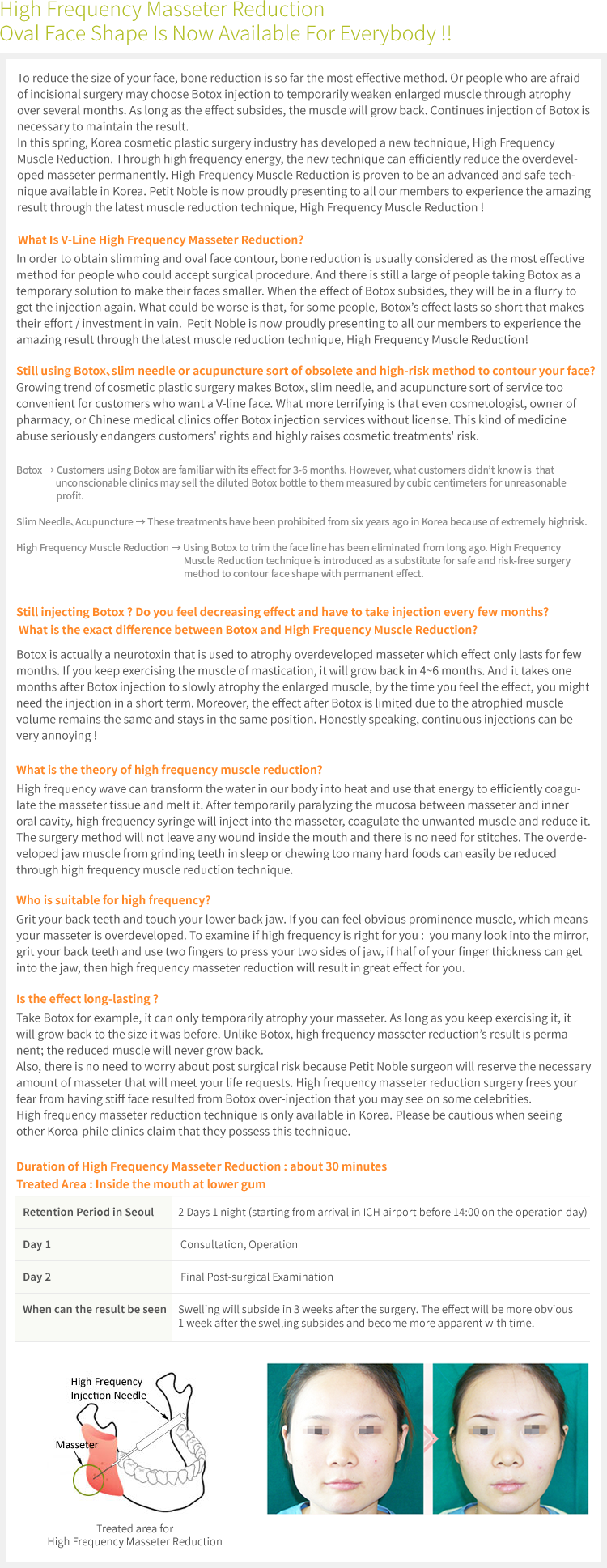 High Frequency Masseter Reduction
Oval Face Shape Is Now Available For Everybody !!

To reduce the size of your face, bone reduction is so far the most effective method. Or people who are afraid of incisional surgery may choose Botox injection to temporarily weaken enlarged muscle through atrophy over several months. As long as the effect subsides, the muscle will grow back. Continues injection of Botox is necessary to maintain the result.
In this spring, Korea cosmetic plastic surgery industry has developed a new technique, High Frequency Muscle Reduction. Through high frequency energy, the new technique can efficiently reduce the overdeveloped masseter permanently. High Frequency Muscle Reduction is proven to be an advanced and safe technique available in Korea. Petit Noble is now proudly presenting to all our members to experience the amazing result through the latest muscle reduction technique, High Frequency Muscle Reduction !

What Is V-Line High Frequency Masseter Reduction?
In order to obtain slimming and oval face contour, bone reduction is usually considered as the most effective method for people who could accept surgical procedure. And there is still a large of people taking Botox as a temporary solution to make their faces smaller. When the effect of Botox subsides, they will be in a flurry to get the injection again. What could be worse is that, for some people, Botox's effect lasts so short that makes their effort / investment in vain. Petit Noble is now proudly presenting to all our members to experience the amazing result through the latest muscle reduction technique, High Frequency Muscle Reduction!

Still using Botox、slim needle or acupuncture sort of obsolete and high-risk method to contour your face?
Growing trend of cosmetic plastic surgery makes Botox, slim needle, and acupuncture sort of service too convenient for customers who want a V-line face. What more terrifying is that even cosmetologist, owner of pharmacy, or Chinese medical clinics offer Botox injection services without license. This kind of medicine abuse seriously endangers customers' rights and highly raises cosmetic treatments' risk.

Botox → Customers using Botox are familiar with its effect for 3-6 months. However, what customers didn't know is that unconscionable clinics may sell the diluted Botox bottle to them measured by cubic centimeters for unreasonable profit.

Slim Needle、Acupuncture → These treatments have been prohibited from six years ago in Korea because of extremely highrisk.

High Frequency Muscle Reduction → Using Botox to trim the face line has been eliminated from long ago. High Frequency Muscle Reduction technique is introduced as a substitute for safe and risk-free surgery method to contour face shape with permanent effect.

Still injecting Botox ? Do you feel decreasing effect and have to take injection every few months?
What is the exact difference between Botox and High Frequency Muscle Reduction?

Botox is actually a neurotoxin that is used to atrophy overdeveloped masseter which effect only lasts for few months. If you keep exercising the muscle of mastication, it will grow back in 4~6 months. And it takes one months after Botox injection to slowly atrophy the enlarged muscle, by the time you feel the effect, you might need the injection in a short term. Moreover, the effect after Botox is limited due to the atrophied muscle volume remains the same and stays in the same position. Honestly speaking, continuous injections can be very annoying !

What is the theory of high frequency muscle reduction?
High frequency wave can transform the water in our body into heat and use that energy to efficiently coagulate the masseter tissue and melt it. After temporarily paralyzing the mucosa between masseter and inner oral cavity, high frequency syringe will inject into the masseter, coagulate the unwanted muscle and reduce it. The surgery method will not leave any wound inside the mouth and there is no need for stitches. The overdeveloped jaw muscle from grinding teeth in sleep or chewing too many hard foods can easily be reduced through high frequency muscle reduction technique.

Who is suitable for high frequency?
Grit your back teeth and touch your lower back jaw. If you can feel obvious prominence muscle, which means your masseter is overdeveloped. To examine if high frequency is right for you : you many look into the mirror, grit your back teeth and use two fingers to press your two sides of jaw, if half of your finger thickness can get into the jaw, then high frequency masseter reduction will result in great effect for you.

Is the effect long-lasting ?
Take Botox for example, it can only temporarily atrophy your masseter. As long as you keep exercising it, it will grow back to the size it was before. Unlike Botox, high frequency masseter reduction's result is permanent; the reduced muscle will never grow back.
Also, there is no need to worry about post surgical risk because Petit Noble surgeon will reserve the necessary amount of masseter that will meet your life requests. High frequency masseter reduction surgery frees your fear from having stiff face resulted from Botox over-injection that you may see on some celebrities.
High frequency masseter reduction technique is only available in Korea. Please be cautious when seeing other Korea-phile clinics claim that they possess this technique.

Duration of High Frequency Masseter Reduction : about 30 minutes
Treated Area : Inside the mouth at lower gum

| Retention Period in Seoul | 2 Days 1 night (starting from arrival in ICH airport before 14:00 on the operation day) |
|---|---|
| Day 1 | Consultation, Operation |
| Day 2 | Final Post-surgical Examination |
| When can the result be seen | Swelling will subside in 3 weeks after the surgery. The effect will be more obvious 1 week after the swelling subsides and become more apparent with time. |

High Frequency Injection Needle
Masseter
Treated area for High Frequency Masseter Reduction